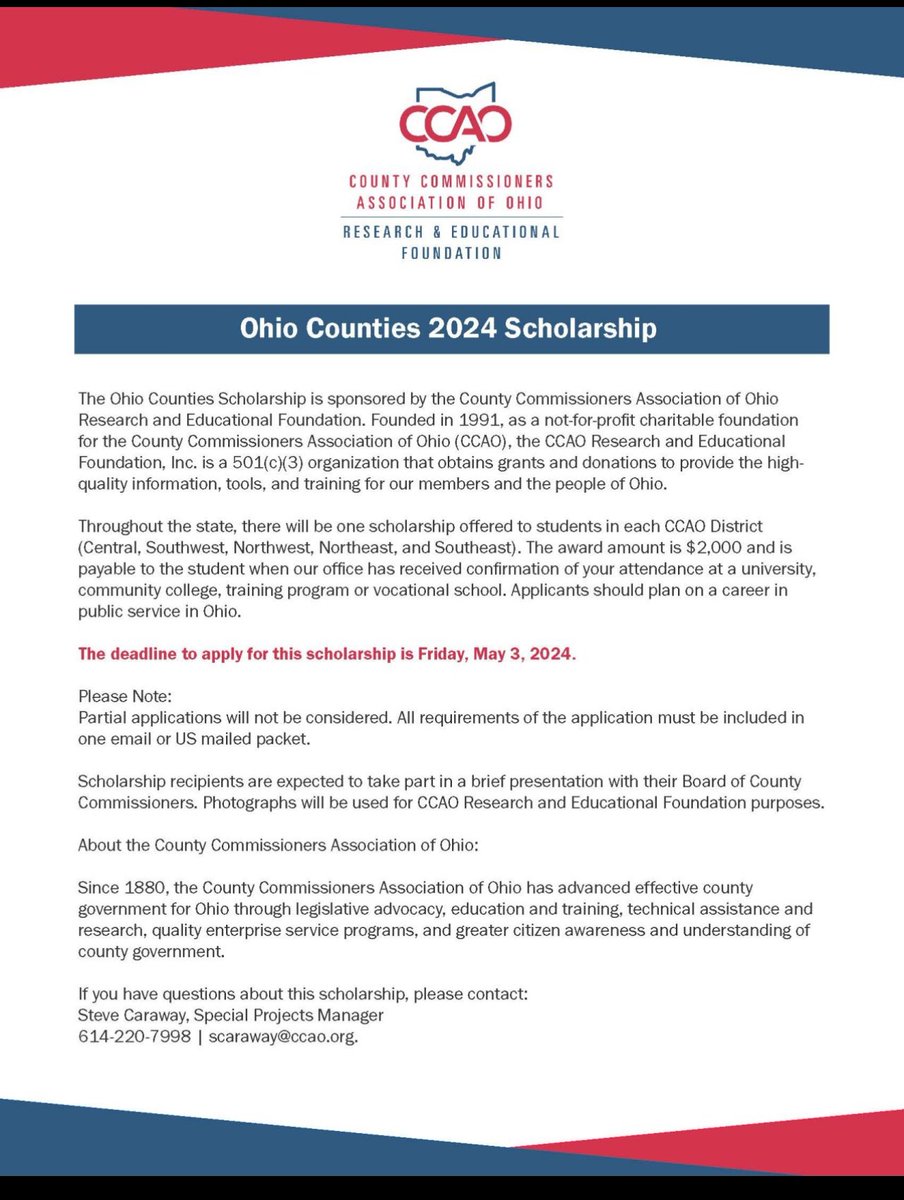 CCAO
COUNTY COMMISSIONERS ASSOCIATION OF OHIO
RESEARCH & EDUCATIONAL FOUNDATION

Ohio Counties 2024 Scholarship

The Ohio Counties Scholarship is sponsored by the County Commissioners Association of Ohio Research and Educational Foundation. Founded in 1991, as a not-for-profit charitable foundation for the County Commissioners Association of Ohio (CCAO), the CCAO Research and Educational Foundation, Inc. is a 501(c)(3) organization that obtains grants and donations to provide the high-quality information, tools, and training for our members and the people of Ohio.

Throughout the state, there will be one scholarship offered to students in each CCAO District (Central, Southwest, Northwest, Northeast, and Southeast). The award amount is $2,000 and is payable to the student when our office has received confirmation of your attendance at a university, community college, training program or vocational school. Applicants should plan on a career in public service in Ohio.

The deadline to apply for this scholarship is Friday, May 3, 2024.

Please Note:
Partial applications will not be considered. All requirements of the application must be included in one email or US mailed packet.

Scholarship recipients are expected to take part in a brief presentation with their Board of County Commissioners. Photographs will be used for CCAO Research and Educational Foundation purposes.

About the County Commissioners Association of Ohio:

Since 1880, the County Commissioners Association of Ohio has advanced effective county government for Ohio through legislative advocacy, education and training, technical assistance and research, quality enterprise service programs, and greater citizen awareness and understanding of county government.

If you have questions about this scholarship, please contact:
Steve Caraway, Special Projects Manager
614-220-7998 | scaraway@ccao.org.